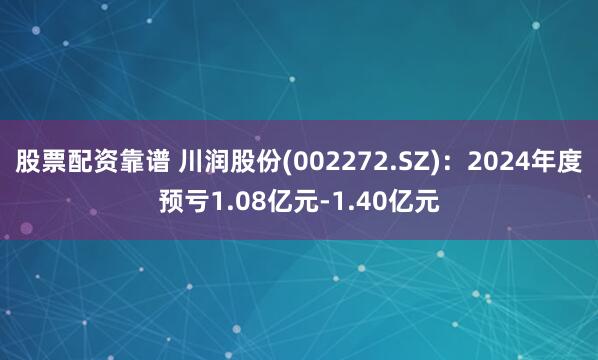 股票配资靠谱 川润股份(002272.SZ)：2024年度预亏1.08亿元-1.40亿元